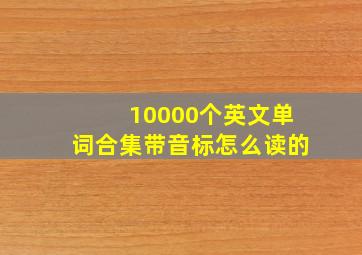 10000个英文单词合集带音标怎么读的